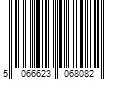 5 066623 068082